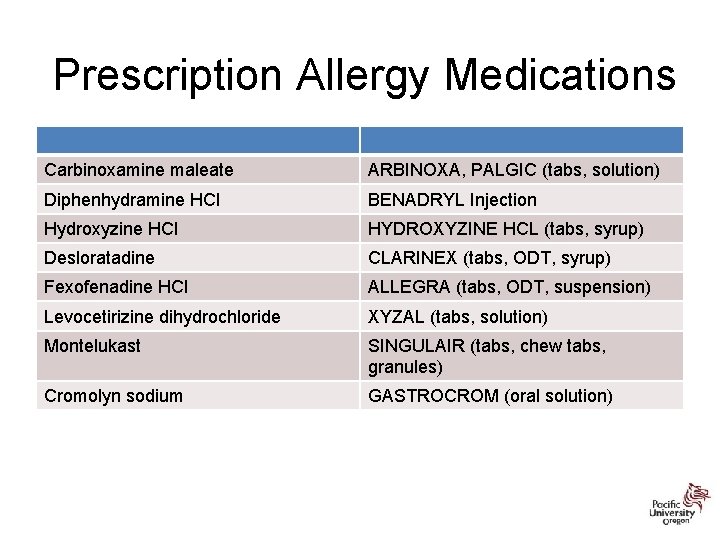 Prescription Allergy Medications

| | |
|---|---|
| Carbinoxamine maleate | ARBINOXA, PALGIC (tabs, solution) |
| Diphenhydramine HCl | BENADRYL Injection |
| Hydroxyzine HCl | HYDROXYZINE HCL (tabs, syrup) |
| Desloratadine | CLARINEX (tabs, ODT, syrup) |
| Fexofenadine HCl | ALLEGRA (tabs, ODT, suspension) |
| Levocetirizine dihydrochloride | XYZAL (tabs, solution) |
| Montelukast | SINGULAIR (tabs, chew tabs, granules) |
| Cromolyn sodium | GASTROCROM (oral solution) |

Pacific University Oregon